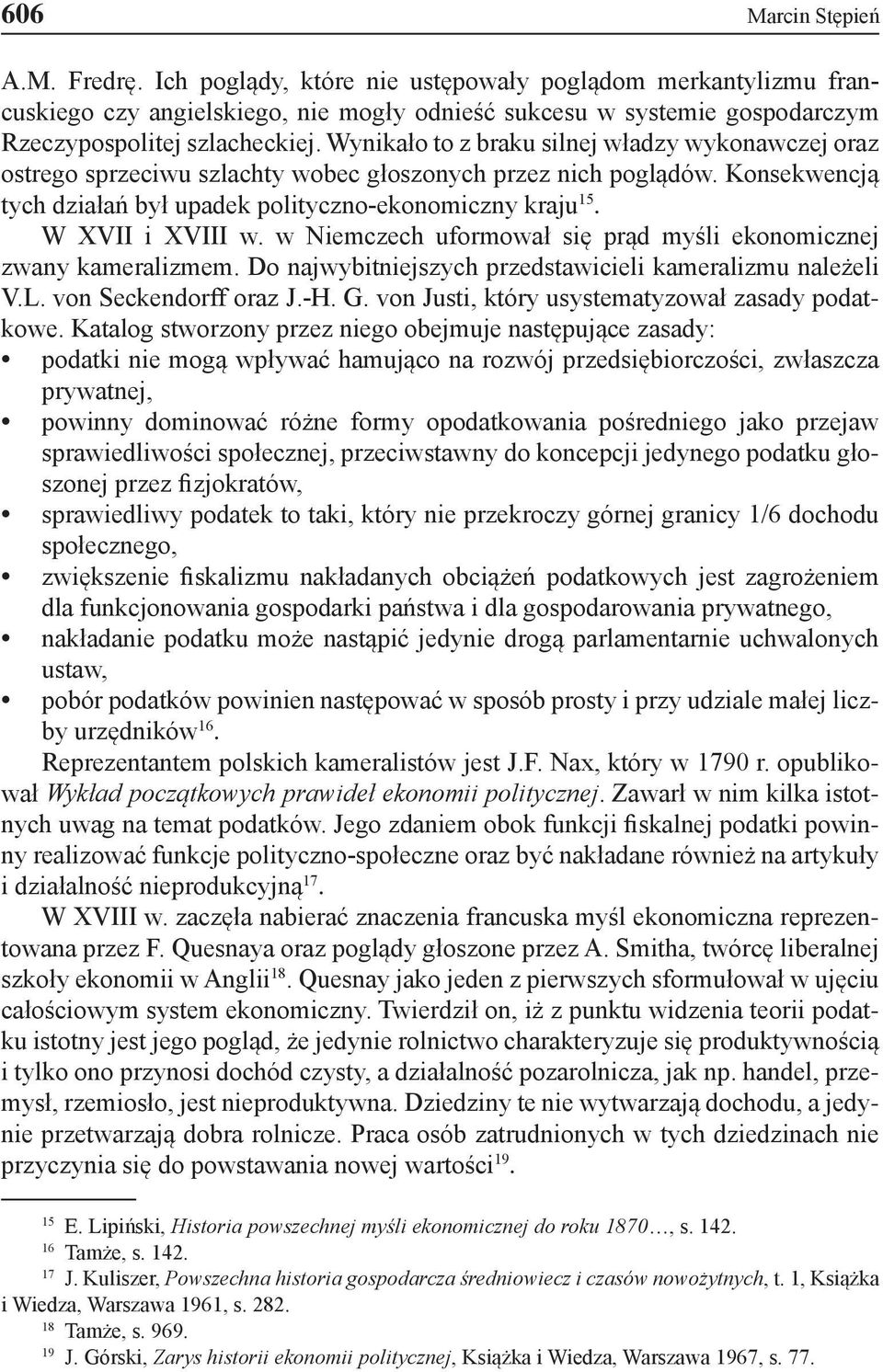 606 Marcin Stępień

A.M. Fredrę. Ich poglądy, które nie ustępowały poglądom merkantylizmu francuskiego czy angielskiego, nie mogły odnieść sukcesu w systemie gospodarczym Rzeczypospolitej szlacheckiej. Wynikało to z braku silnej władzy wykonawczej oraz ostrego sprzeciwu szlachty wobec głoszonych przez nich poglądów. Konsekwencją tych działań był upadek polityczno-ekonomiczny kraju$^{15}$.

W XVII i XVIII w. w Niemczech uformował się prąd myśli ekonomicznej zwany kameralizmem. Do najwybitniejszych przedstawicieli kameralizmu należeli V.L. von Seckendorff oraz J.-H. G. von Justi, który usystematyzował zasady podatkowe. Katalog stworzony przez niego obejmuje następujące zasady:
• podatki nie mogą wpływać hamująco na rozwój przedsiębiorczości, zwłaszcza prywatnej,
• powinny dominować różne formy opodatkowania pośredniego jako przejaw sprawiedliwości społecznej, przeciwstawny do koncepcji jedynego podatku głoszonej przez fizjokratów,
• sprawiedliwy podatek to taki, który nie przekroczy górnej granicy 1/6 dochodu społecznego,
• zwiększenie fiskalizmu nakładanych obciążeń podatkowych jest zagrożeniem dla funkcjonowania gospodarki państwa i dla gospodarowania prywatnego,
• nakładanie podatku może nastąpić jedynie drogą parlamentarnie uchwalonych ustaw,
• pobór podatków powinien następować w sposób prosty i przy udziale małej liczby urzędników$^{16}$.

Reprezentantem polskich kameralistów jest J.F. Nax, który w 1790 r. opublikował Wykład początkowych prawideł ekonomii politycznej. Zawarł w nim kilka istotnych uwag na temat podatków. Jego zdaniem obok funkcji fiskalnej podatki powinny realizować funkcje polityczno-społeczne oraz być nakładane również na artykuły i działalność nieprodukcyjną$^{17}$.

W XVIII w. zaczęła nabierać znaczenia francuska myśl ekonomiczna reprezentowana przez F. Quesnaya oraz poglądy głoszone przez A. Smitha, twórcę liberalnej szkoły ekonomii w Anglii$^{18}$. Quesnay jako jeden z pierwszych sformułował w ujęciu całościowym system ekonomiczny. Twierdził on, iż z punktu widzenia teorii podatku istotny jest jego pogląd, że jedynie rolnictwo charakteryzuje się produktywnością i tylko ono przynosi dochód czysty, a działalność pozarolnicza, jak np. handel, przemysł, rzemiosło, jest nieproduktywna. Dziedziny te nie wytwarzają dochodu, a jedynie przetwarzają dobra rolnicze. Praca osób zatrudnionych w tych dziedzinach nie przyczynia się do powstawania nowej wartości$^{19}$.

$^{15}$ E. Lipiński, Historia powszechnej myśli ekonomicznej do roku 1870…, s. 142.
$^{16}$ Tamże, s. 142.
$^{17}$ J. Kuliszer, Powszechna historia gospodarcza średniowiecz i czasów nowożytnych, t. 1, Książka i Wiedza, Warszawa 1961, s. 282.
$^{18}$ Tamże, s. 969.
$^{19}$ J. Górski, Zarys historii ekonomii politycznej, Książka i Wiedza, Warszawa 1967, s. 77.